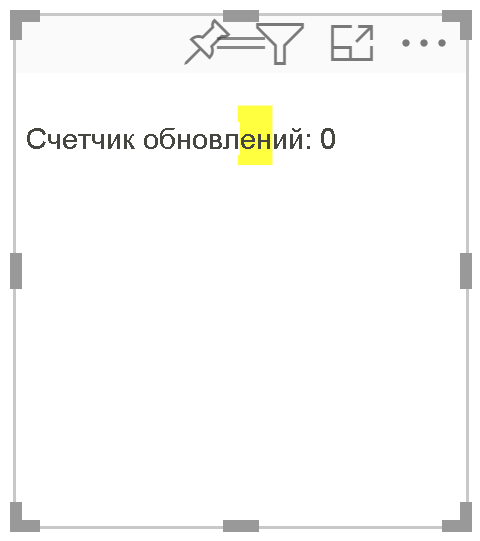 Счетчик обновлений: 0